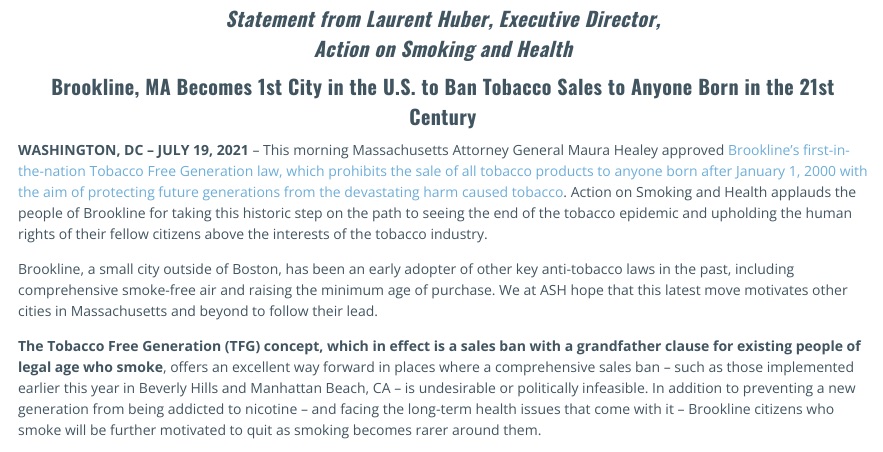 Statement from Laurent Huber, Executive Director,
Action on Smoking and Health

Brookline, MA Becomes 1st City in the U.S. to Ban Tobacco Sales to Anyone Born in the 21st Century

WASHINGTON, DC – JULY 19, 2021 – This morning Massachusetts Attorney General Maura Healey approved Brookline's first-in-the-nation Tobacco Free Generation law, which prohibits the sale of all tobacco products to anyone born after January 1, 2000 with the aim of protecting future generations from the devastating harm caused tobacco. Action on Smoking and Health applauds the people of Brookline for taking this historic step on the path to seeing the end of the tobacco epidemic and upholding the human rights of their fellow citizens above the interests of the tobacco industry.

Brookline, a small city outside of Boston, has been an early adopter of other key anti-tobacco laws in the past, including comprehensive smoke-free air and raising the minimum age of purchase. We at ASH hope that this latest move motivates other cities in Massachusetts and beyond to follow their lead.

The Tobacco Free Generation (TFG) concept, which in effect is a sales ban with a grandfather clause for existing people of legal age who smoke, offers an excellent way forward in places where a comprehensive sales ban – such as those implemented earlier this year in Beverly Hills and Manhattan Beach, CA – is undesirable or politically infeasible. In addition to preventing a new generation from being addicted to nicotine – and facing the long-term health issues that come with it – Brookline citizens who smoke will be further motivated to quit as smoking becomes rarer around them.